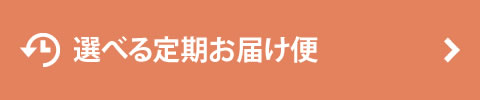 選べる定期お届け便